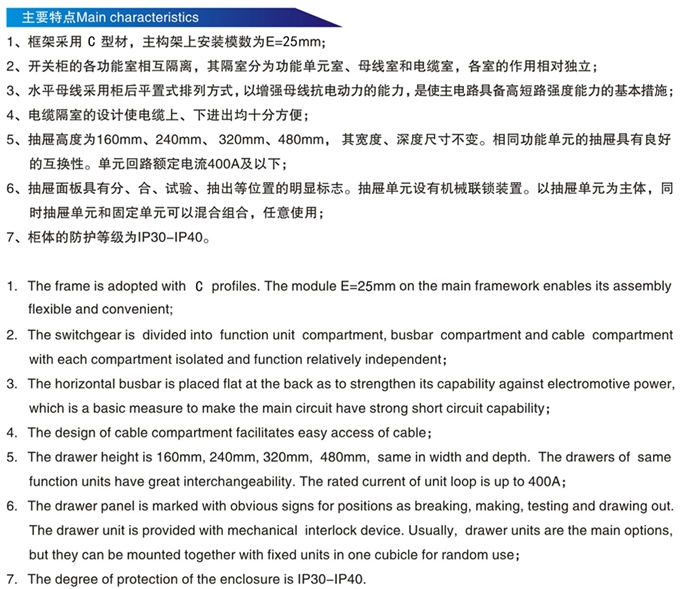 主要特点Main characteristics

1、框架采用 C 型材，主构架上安装模数为E=25mm；

2、开关柜的各功能室相互隔离，其隔室分为功能单元室、母线室和电缆室，各室的作用相对独立；

3、水平母线采用柜后平置式排列方式，以增强母线抗电动力的能力，是使主电路具备高短路强度能力的基本措施；

4、电缆隔室的设计使电缆上、下进出均十分方便；

5、抽屉高度为160mm、240mm、320mm、480mm，其宽度、深度尺寸不变。相同功能单元的抽屉具有良好的互换性。单元回路额定电流400A及以下；

6、抽屉面板具有分、合、试验、抽出等位置的明显标志。抽屉单元设有机械联锁装置。以抽屉单元为主体，同时抽屉单元和固定单元可以混合组合，任意使用；

7、柜体的防护等级为IP30-IP40。

1. The frame is adopted with C profiles. The module E=25mm on the main framework enables its assembly flexible and convenient;

2. The switchgear is divided into function unit compartment, busbar compartment and cable compartment with each compartment isolated and function relatively independent;

3. The horizontal busbar is placed flat at the back as to strengthen its capability against electromotive power, which is a basic measure to make the main circuit have strong short circuit capability;

4. The design of cable compartment facilitates easy access of cable;

5. The drawer height is 160mm, 240mm, 320mm, 480mm, same in width and depth. The drawers of same function units have great interchangeability. The rated current of unit loop is up to 400A;

6. The drawer panel is marked with obvious signs for positions as breaking, making, testing and drawing out. The drawer unit is provided with mechanical interlock device. Usually, drawer units are the main options, but they can be mounted together with fixed units in one cubicle for random use;

7. The degree of protection of the enclosure is IP30-IP40.